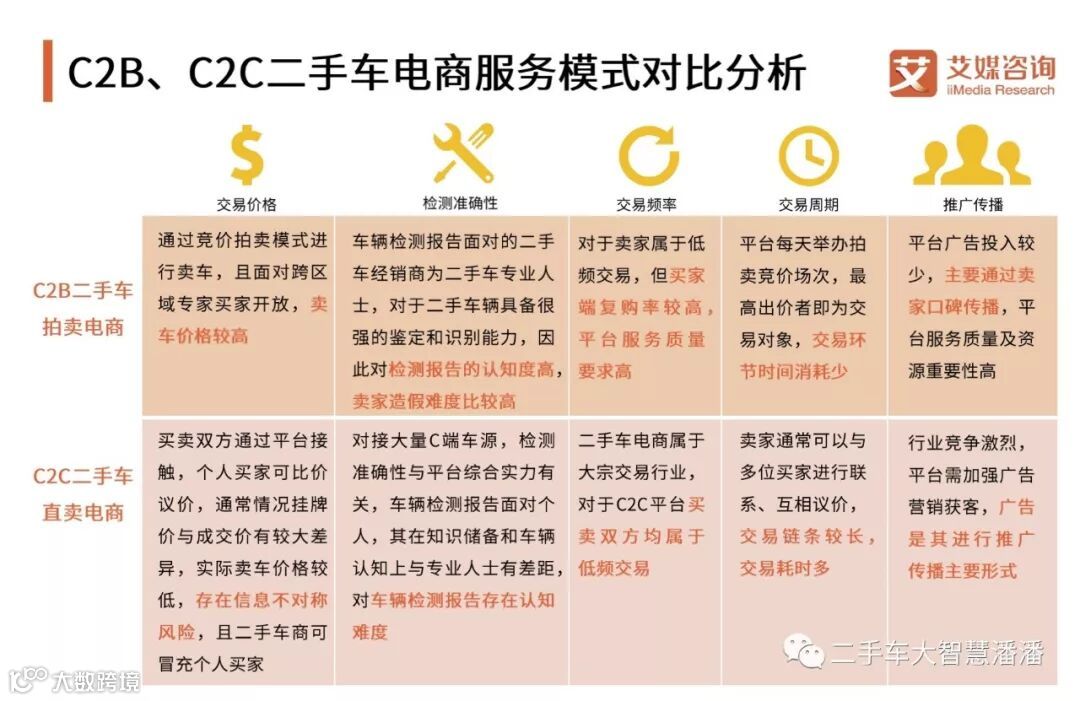 C2B、C2C二手车电商服务模式对比分析

艾媒咨询
iiMedia Research

| | 交易价格 | 检测准确性 | 交易频率 | 交易周期 | 推广传播 |
|---|---|---|---|---|---|
| C2B二手车拍卖电商 | 通过竞价拍卖模式进行卖车，且面对跨区域专家买家开放，卖车价格较高 | 车辆检测报告面对的二手车经销商为二手车专业人士，对于二手车辆具备很强的鉴定和识别能力，因此对检测报告的认知度高，卖家造假难度比较高 | 对于卖家属于低频交易，但买家端复购率较高，平台服务质量要求高 | 平台每天举办拍卖竞价场次，最高出价者即为交易对象，交易环节时间消耗少 | 平台广告投入较少，主要通过卖家口碑传播，平台服务质量及资源重要性高 |
| C2C二手车直卖电商 | 买卖双方通过平台接触，个人买家可比价议价，通常情况挂牌价与成交价有较大差异，实际卖车价格较低，存在信息不对称风险，且二手车商可冒充个人买家 | 对接大量C端车源，检测准确性与平台综合实力有关，车辆检测报告面对个人，其在知识储备和车辆认知上与专业人士有差距，对车辆检测报告存在认知难度 | 二手车电商属于大宗交易行业，对于C2C平台买卖双方均属于低频交易 | 卖家通常可以与多位买家进行联系、互相议价，交易链条较长，交易耗时多 | 行业竞争激烈，平台需加强广告营销获客，广告是其进行推广传播主要形式 |

二手车大智慧潘潘

大数跨境